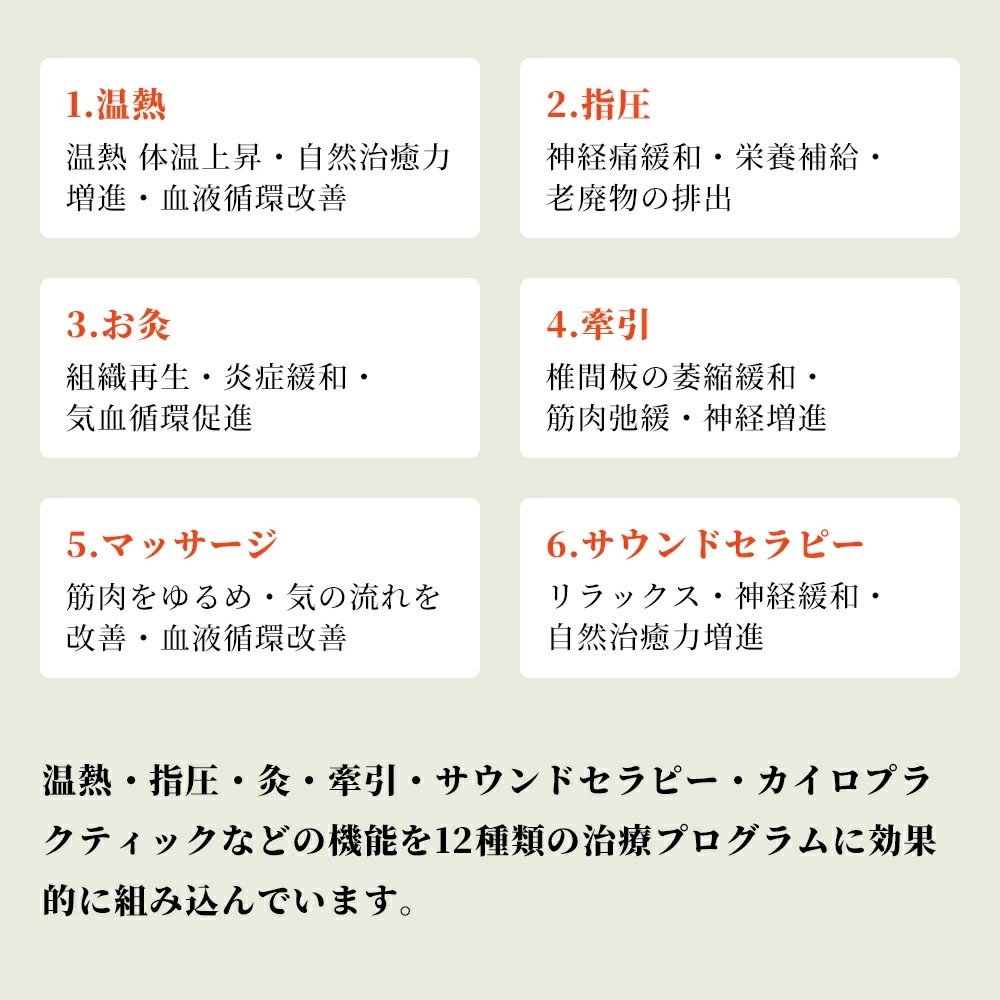 1.温熱

温熱 体温上昇・自然治癒力増進・血液循環改善

2.指圧

神経痛緩和・栄養補給・老廃物の排出

3.お灸

組織再生・炎症緩和・気血循環促進

4.牽引

椎間板の萎縮緩和・筋肉弛緩・神経増進

5.マッサージ

筋肉をゆるめ・気の流れを改善・血液循環改善

6.サウンドセラピー

リラックス・神経緩和・自然治癒力増進

温熱・指圧・灸・牽引・サウンドセラピー・カイロプラクティックなどの機能を12種類の治療プログラムに効果的に組み込んでいます。